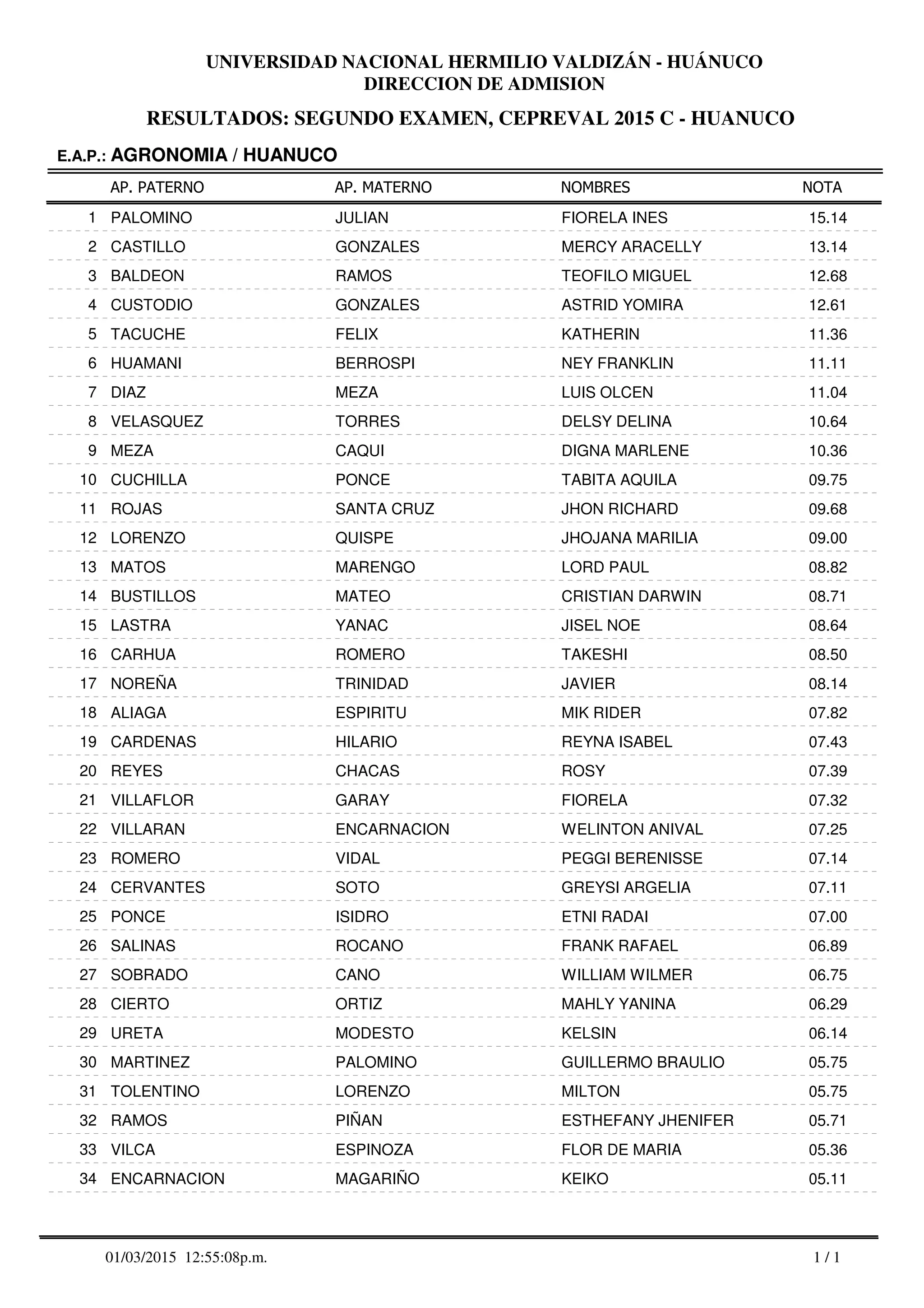 UNIVERSIDAD NACIONAL HERMILIO VALDIZÁN - HUÁNUCO
DIRECCION DE ADMISION

RESULTADOS: SEGUNDO EXAMEN, CEPREVAL 2015 C - HUANUCO

E.A.P.: AGRONOMIA / HUANUCO

| | AP. PATERNO | AP. MATERNO | NOMBRES | NOTA |
|---|---|---|---|---|
| 1 | PALOMINO | JULIAN | FIORELA INES | 15.14 |
| 2 | CASTILLO | GONZALES | MERCY ARACELLY | 13.14 |
| 3 | BALDEON | RAMOS | TEOFILO MIGUEL | 12.68 |
| 4 | CUSTODIO | GONZALES | ASTRID YOMIRA | 12.61 |
| 5 | TACUCHE | FELIX | KATHERIN | 11.36 |
| 6 | HUAMANI | BERROSPI | NEY FRANKLIN | 11.11 |
| 7 | DIAZ | MEZA | LUIS OLCEN | 11.04 |
| 8 | VELASQUEZ | TORRES | DELSY DELINA | 10.64 |
| 9 | MEZA | CAQUI | DIGNA MARLENE | 10.36 |
| 10 | CUCHILLA | PONCE | TABITA AQUILA | 09.75 |
| 11 | ROJAS | SANTA CRUZ | JHON RICHARD | 09.68 |
| 12 | LORENZO | QUISPE | JHOJANA MARILIA | 09.00 |
| 13 | MATOS | MARENGO | LORD PAUL | 08.82 |
| 14 | BUSTILLOS | MATEO | CRISTIAN DARWIN | 08.71 |
| 15 | LASTRA | YANAC | JISEL NOE | 08.64 |
| 16 | CARHUA | ROMERO | TAKESHI | 08.50 |
| 17 | NOREÑA | TRINIDAD | JAVIER | 08.14 |
| 18 | ALIAGA | ESPIRITU | MIK RIDER | 07.82 |
| 19 | CARDENAS | HILARIO | REYNA ISABEL | 07.43 |
| 20 | REYES | CHACAS | ROSY | 07.39 |
| 21 | VILLAFLOR | GARAY | FIORELA | 07.32 |
| 22 | VILLARAN | ENCARNACION | WELINTON ANIVAL | 07.25 |
| 23 | ROMERO | VIDAL | PEGGI BERENISSE | 07.14 |
| 24 | CERVANTES | SOTO | GREYSI ARGELIA | 07.11 |
| 25 | PONCE | ISIDRO | ETNI RADAI | 07.00 |
| 26 | SALINAS | ROCANO | FRANK RAFAEL | 06.89 |
| 27 | SOBRADO | CANO | WILLIAM WILMER | 06.75 |
| 28 | CIERTO | ORTIZ | MAHLY YANINA | 06.29 |
| 29 | URETA | MODESTO | KELSIN | 06.14 |
| 30 | MARTINEZ | PALOMINO | GUILLERMO BRAULIO | 05.75 |
| 31 | TOLENTINO | LORENZO | MILTON | 05.75 |
| 32 | RAMOS | PIÑAN | ESTHEFANY JHENIFER | 05.71 |
| 33 | VILCA | ESPINOZA | FLOR DE MARIA | 05.36 |
| 34 | ENCARNACION | MAGARIÑO | KEIKO | 05.11 |

01/03/2015 12:55:08p.m.
1 / 1